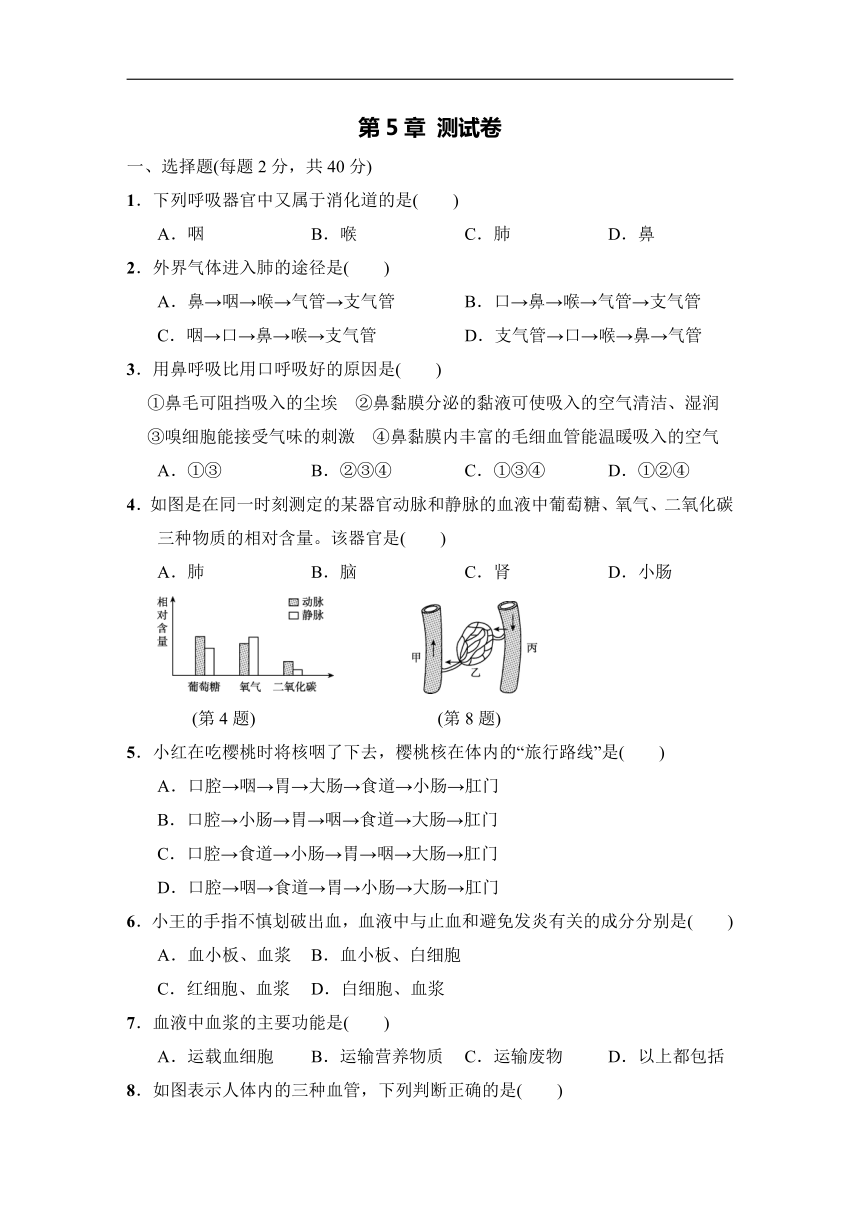 第 5 章 测试卷

一、选择题(每题 2 分，共 40 分)

1．下列呼吸器官中又属于消化道的是(　　)

A．咽　　B．喉　　C．肺　　D．鼻

2．外界气体进入肺的途径是(　　)

A．鼻→咽→喉→气管→支气管　　B．口→鼻→喉→气管→支气管

C．咽→口→鼻→喉→支气管　　D．支气管→口→喉→鼻→气管

3．用鼻呼吸比用口呼吸好的原因是(　　)

①鼻毛可阻挡吸入的尘埃　②鼻黏膜分泌的黏液可使吸入的空气清洁、湿润

③嗅细胞能接受气味的刺激　④鼻黏膜内丰富的毛细血管能温暖吸入的空气

A．①③　　B．②③④　　C．①③④　　D．①②④

4．如图是在同一时刻测定的某器官动脉和静脉的血液中葡萄糖、氧气、二氧化碳三种物质的相对含量。该器官是(　　)

A．肺　　B．脑　　C．肾　　D．小肠

相对含量
动脉
静脉
葡萄糖　氧气　二氧化碳

甲　乙　丙

(第 4 题)　　(第 8 题)

5．小红在吃樱桃时将核咽了下去，樱桃核在体内的“旅行路线”是(　　)

A．口腔→咽→胃→大肠→食道→小肠→肛门

B．口腔→小肠→胃→咽→食道→大肠→肛门

C．口腔→食道→小肠→胃→咽→大肠→肛门

D．口腔→咽→食道→胃→小肠→大肠→肛门

6．小王的手指不慎划破出血，血液中与止血和避免发炎有关的成分分别是(　　)

A．血小板、血浆　B．血小板、白细胞

C．红细胞、血浆　D．白细胞、血浆

7．血液中血浆的主要功能是(　　)

A．运载血细胞　　B．运输营养物质　C．运输废物　　D．以上都包括

8．如图表示人体内的三种血管，下列判断正确的是(　　)